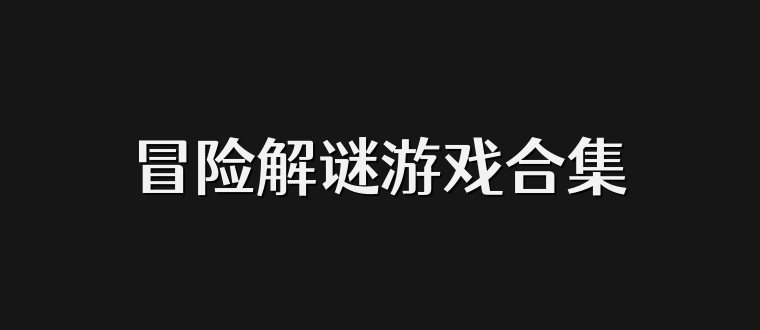 冒险解谜游戏合集